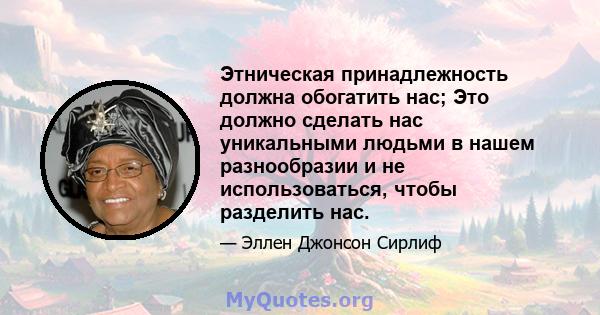 Этническая принадлежность должна обогатить нас; Это должно сделать нас уникальными людьми в нашем разнообразии и не использоваться, чтобы разделить нас.

— Эллен Джонсон Сирлиф

MyQuotes.org